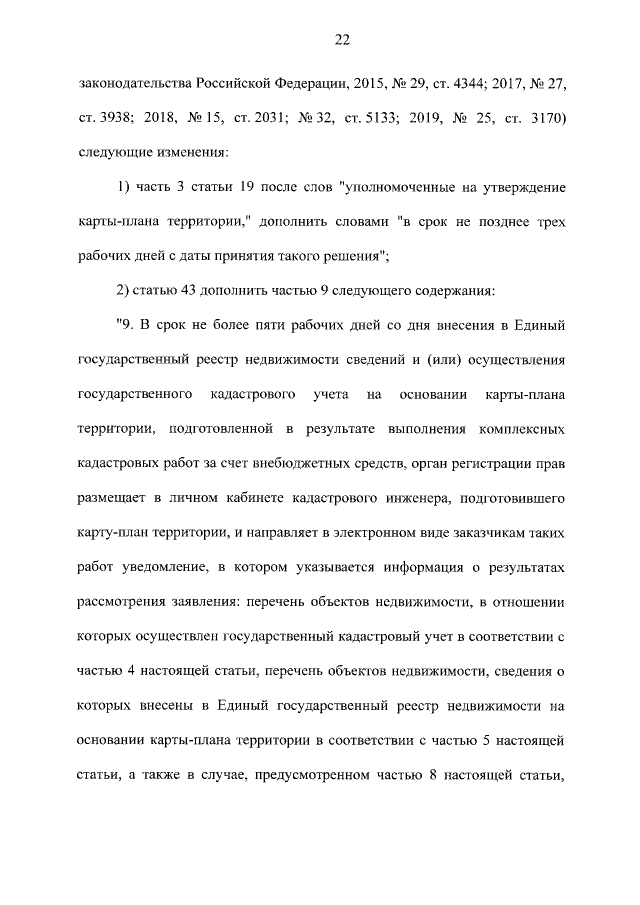 22

законодательства Российской Федерации, 2015, № 29, ст. 4344; 2017, № 27, ст. 3938; 2018, № 15, ст. 2031; № 32, ст. 5133; 2019, № 25, ст. 3170) следующие изменения:

1) часть 3 статьи 19 после слов "уполномоченные на утверждение карты-плана территории," дополнить словами "в срок не позднее трех рабочих дней с даты принятия такого решения";

2) статью 43 дополнить частью 9 следующего содержания:

"9. В срок не более пяти рабочих дней со дня внесения в Единый государственный реестр недвижимости сведений и (или) осуществления государственного кадастрового учета на основании карты-плана территории, подготовленной в результате выполнения комплексных кадастровых работ за счет внебюджетных средств, орган регистрации прав размещает в личном кабинете кадастрового инженера, подготовившего карту-план территории, и направляет в электронном виде заказчикам таких работ уведомление, в котором указывается информация о результатах рассмотрения заявления: перечень объектов недвижимости, в отношении которых осуществлен государственный кадастровый учет в соответствии с частью 4 настоящей статьи, перечень объектов недвижимости, сведения о которых внесены в Единый государственный реестр недвижимости на основании карты-плана территории в соответствии с частью 5 настоящей статьи, а также в случае, предусмотренном частью 8 настоящей статьи,